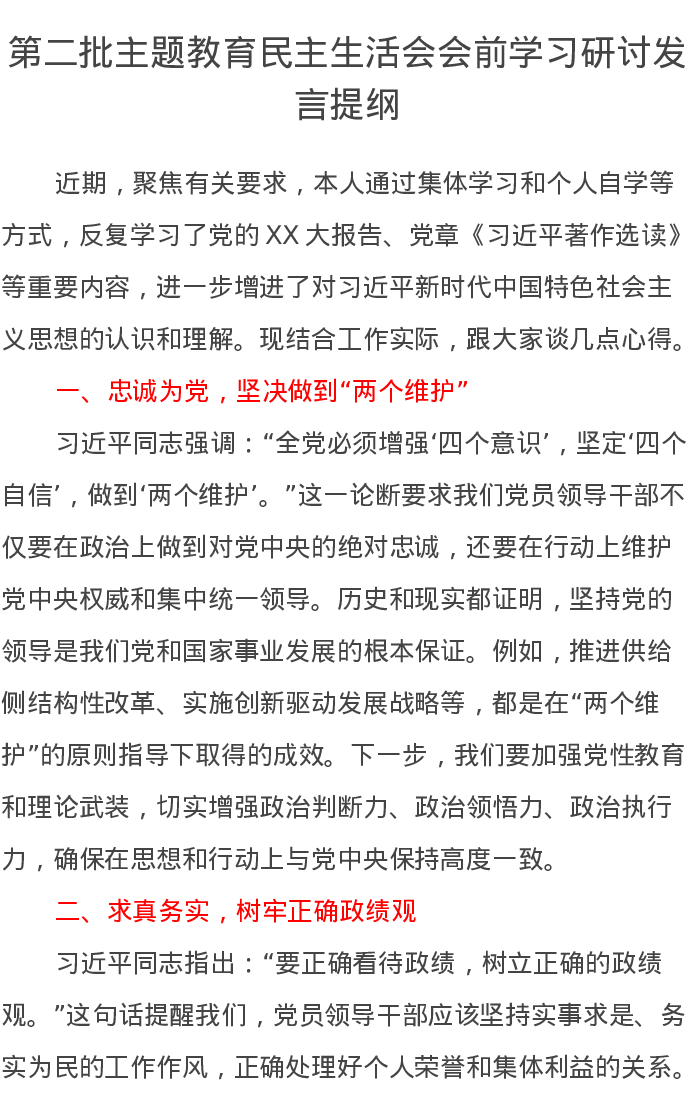 第二批主题教育民主生活会会前学习研讨发言提纲

近期，聚焦有关要求，本人通过集体学习和个人自学等方式，反复学习了党的XX大报告、党章《习近平著作选读》等重要内容，进一步增进了对习近平新时代中国特色社会主义思想的认识和理解。现结合工作实际，跟大家谈几点心得。

一、忠诚为党，坚决做到“两个维护”

习近平同志强调：“全党必须增强‘四个意识’，坚定‘四个自信’，做到‘两个维护’。”这一论断要求我们党员领导干部不仅要在政治上做到对党中央的绝对忠诚，还要在行动上维护党中央权威和集中统一领导。历史和现实都证明，坚持党的领导是我们党和国家事业发展的根本保证。例如，推进供给侧结构性改革、实施创新驱动发展战略等，都是在“两个维护”的原则指导下取得的成效。下一步，我们要加强党性教育和理论武装，切实增强政治判断力、政治领悟力、政治执行力，确保在思想和行动上与党中央保持高度一致。

二、求真务实，树牢正确政绩观

习近平同志指出：“要正确看待政绩，树立正确的政绩观。”这句话提醒我们，党员领导干部应该坚持实事求是、务实为民的工作作风，正确处理好个人荣誉和集体利益的关系。